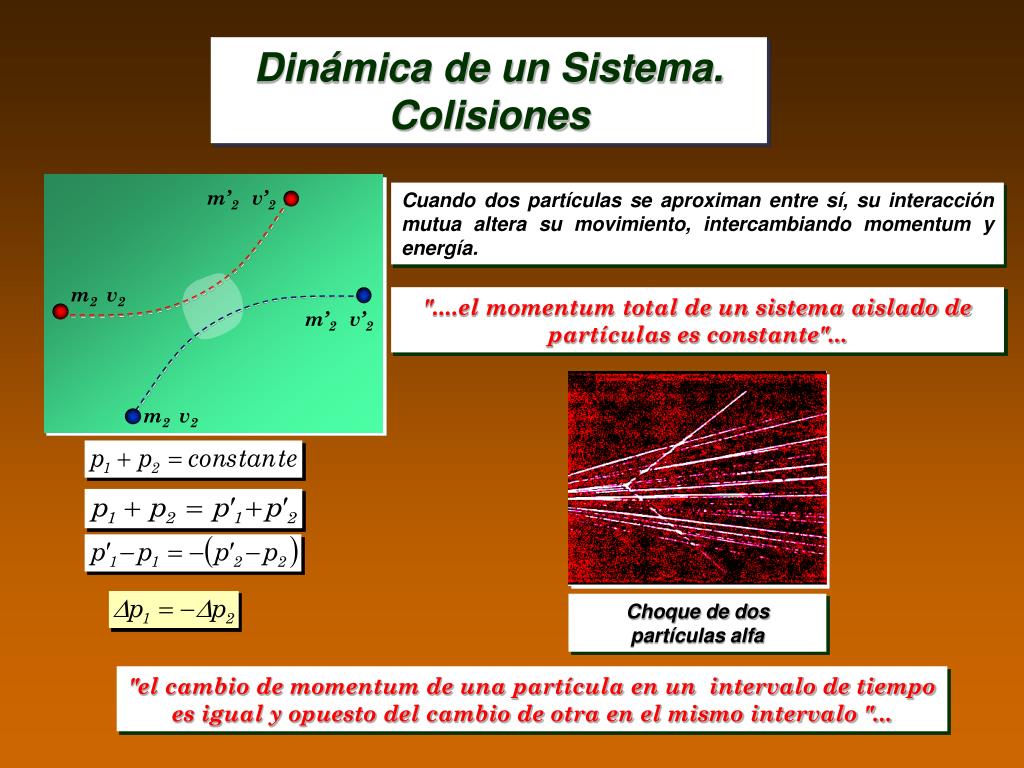 Dinámica de un Sistema. Colisiones

$m'_2$ $v'_2$

$m_2$ $v_2$

$m'_2$ $v'_2$

$m_2$ $v_2$

Cuando dos partículas se aproximan entre sí, su interacción mutua altera su movimiento, intercambiando momentum y energía.

"....el momentum total de un sistema aislado de partículas es constante"...

$p_1 + p_2 = constante$

$p_1 + p_2 = p'_1 + p'_2$

$p'_1 - p_1 = -(p'_2 - p_2)$

$\Delta p_1 = -\Delta p_2$

Choque de dos partículas alfa

"el cambio de momentum de una partícula en un intervalo de tiempo es igual y opuesto del cambio de otra en el mismo intervalo "...